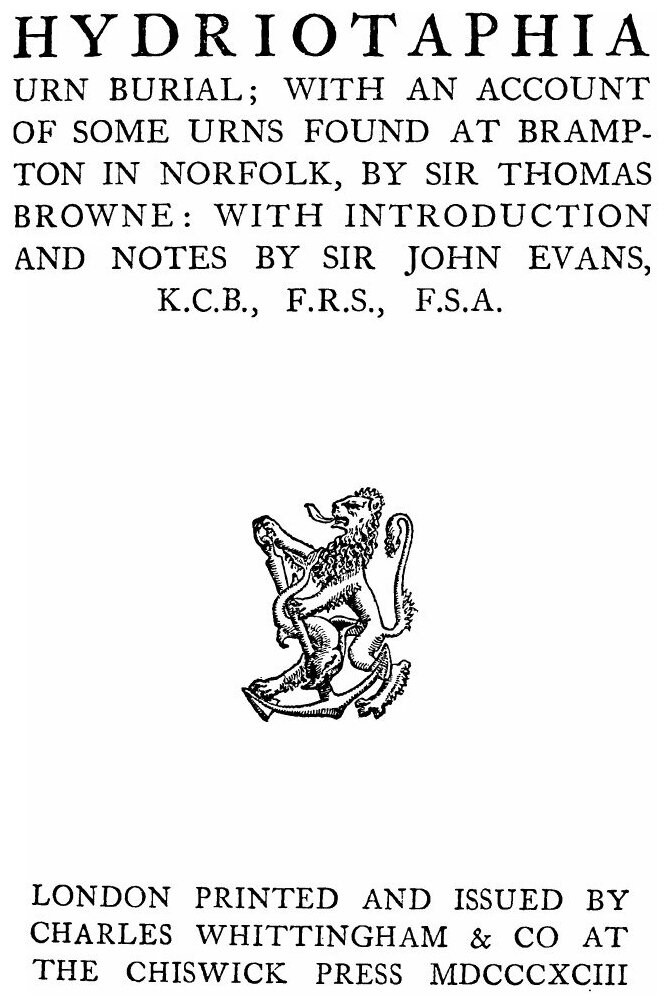 HYDRIOTAPHIA

URN BURIAL; WITH AN ACCOUNT OF SOME URNS FOUND AT BRAMPTON IN NORFOLK, BY SIR THOMAS BROWNE: WITH INTRODUCTION AND NOTES BY SIR JOHN EVANS, K.C.B., F.R.S., F.S.A.

LONDON PRINTED AND ISSUED BY CHARLES WHITTINGHAM & CO AT THE CHISWICK PRESS MDCCCXCIII